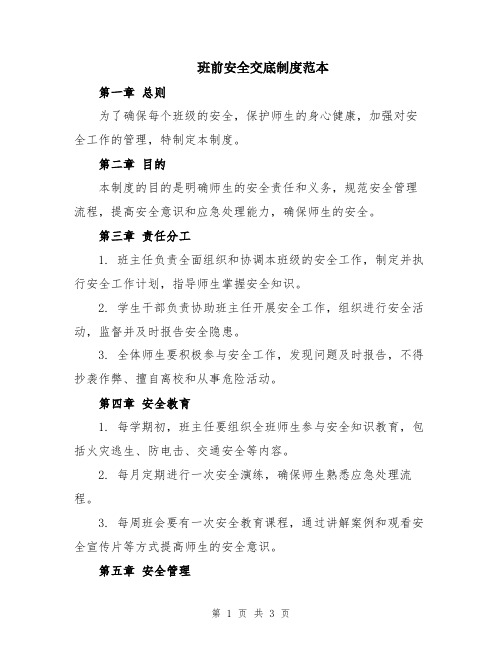 班前安全交底制度范本

第一章 总则

为了确保每个班级的安全，保护师生的身心健康，加强对安全工作的管理，特制定本制度。

第二章 目的

本制度的目的是明确师生的安全责任和义务，规范安全管理流程，提高安全意识和应急处理能力，确保师生的安全。

第三章 责任分工

1. 班主任负责全面组织和协调本班级的安全工作，制定并执行安全工作计划，指导师生掌握安全知识。

2. 学生干部负责协助班主任开展安全工作，组织进行安全活动，监督并及时报告安全隐患。

3. 全体师生要积极参与安全工作，发现问题及时报告，不得抄袭作弊、擅自离校和从事危险活动。

第四章 安全教育

1. 每学期初，班主任要组织全班师生参与安全知识教育，包括火灾逃生、防电击、交通安全等内容。

2. 每月定期进行一次安全演练，确保师生熟悉应急处理流程。

3. 每周班会要有一次安全教育课程，通过讲解案例和观看安全宣传片等方式提高师生的安全意识。

第五章 安全管理

第 1 页 共 3 页